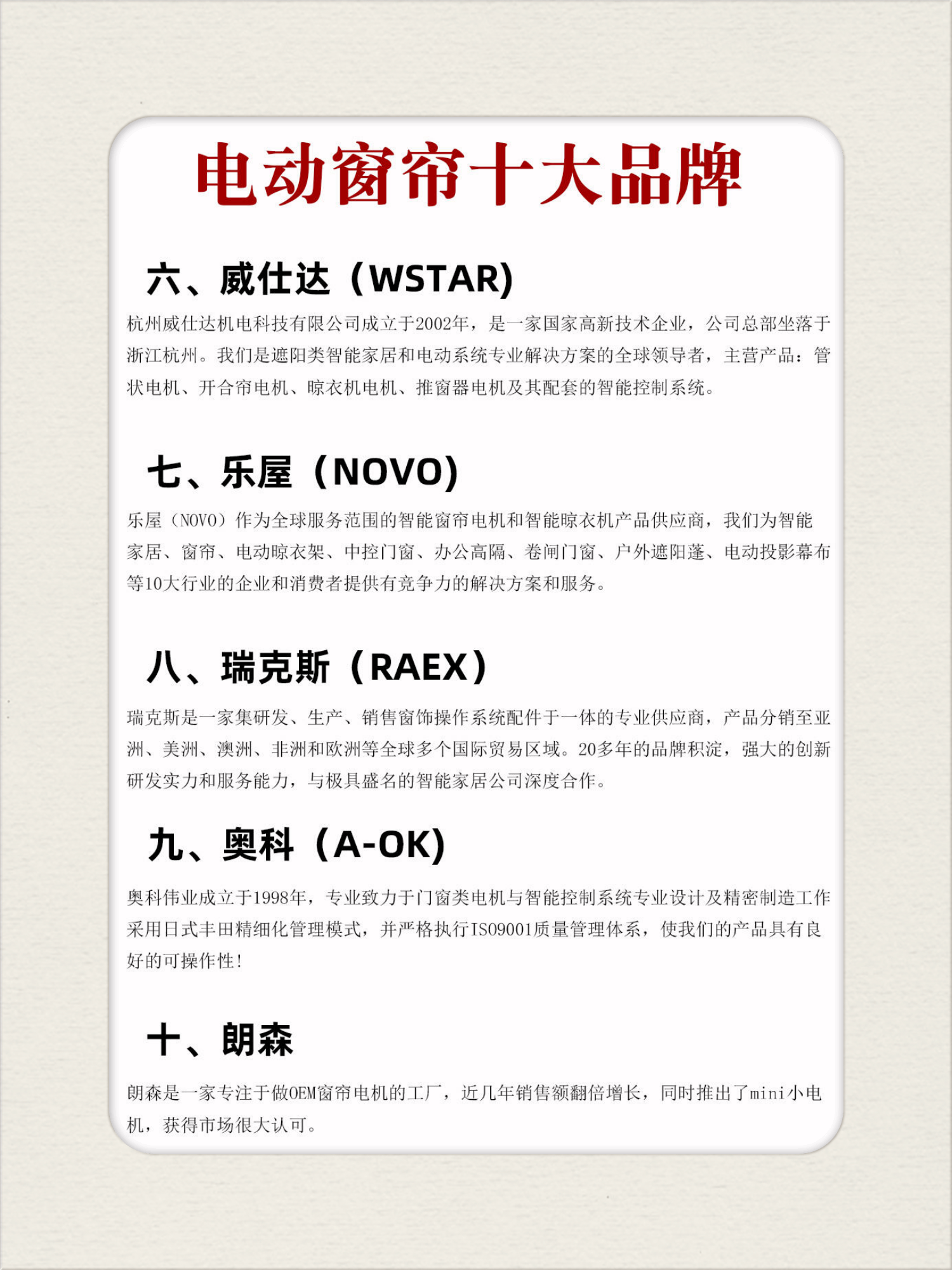 电动窗帘十大品牌

六、威仕达（WSTAR)

杭州威仕达机电科技有限公司成立于2002年，是一家国家高新技术企业，公司总部坐落于浙江杭州。我们是遮阳类智能家居和电动系统专业解决方案的全球领导者，主营产品：管状电机、开合帘电机、晾衣机电机、推窗器电机及其配套的智能控制系统。

七、乐屋（NOVO)

乐屋（NOVO）作为全球服务范围的智能窗帘电机和智能晾衣机产品供应商，我们为智能家居、窗帘、电动晾衣架、中控门窗、办公高隔、卷闸门窗、户外遮阳蓬、电动投影幕布等10大行业的企业和消费者提供有竞争力的解决方案和服务。

八、瑞克斯（RAEX）

瑞克斯是一家集研发、生产、销售窗饰操作系统配件于一体的专业供应商，产品分销至亚洲、美洲、澳洲、非洲和欧洲等全球多个国际贸易区域。20多年的品牌积淀，强大的创新研发实力和服务能力，与极具盛名的智能家居公司深度合作。

九、奥科（A-OK)

奥科伟业成立于1998年，专业致力于门窗类电机与智能控制系统专业设计及精密制造工作采用日式丰田精细化管理模式，并严格执行ISO9001质量管理体系，使我们的产品具有良好的可操作性！

十、朗森

朗森是一家专注于做OEM窗帘电机的工厂，近几年销售额翻倍增长，同时推出了mini小电机，获得市场很大认可。